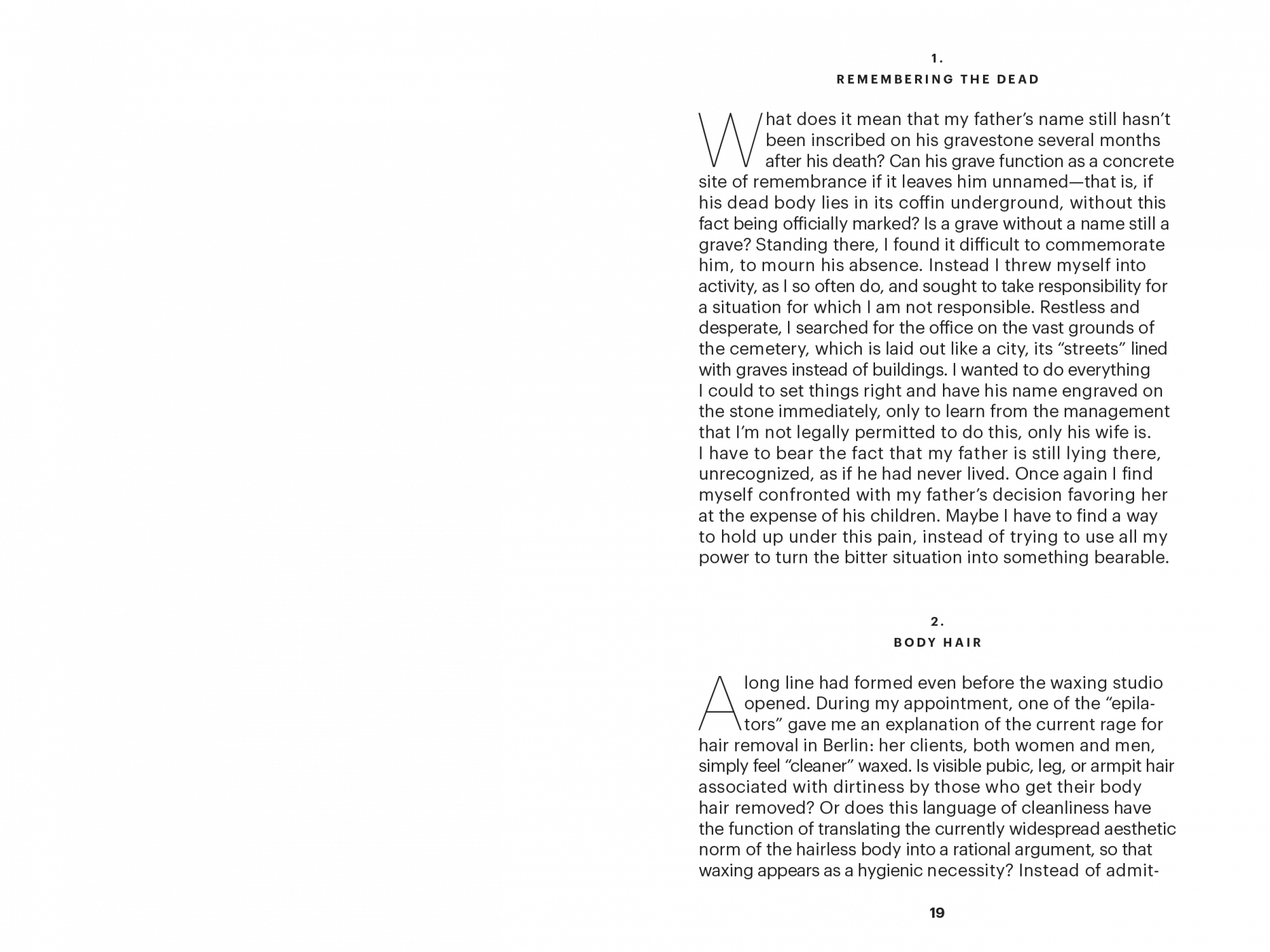 1.
REMEMBERING THE DEAD

What does it mean that my father's name still hasn't been inscribed on his gravestone several months after his death? Can his grave function as a concrete site of remembrance if it leaves him unnamed—that is, if his dead body lies in its coffin underground, without this fact being officially marked? Is a grave without a name still a grave? Standing there, I found it difficult to commemorate him, to mourn his absence. Instead I threw myself into activity, as I so often do, and sought to take responsibility for a situation for which I am not responsible. Restless and desperate, I searched for the office on the vast grounds of the cemetery, which is laid out like a city, its "streets" lined with graves instead of buildings. I wanted to do everything I could to set things right and have his name engraved on the stone immediately, only to learn from the management that I'm not legally permitted to do this, only his wife is. I have to bear the fact that my father is still lying there, unrecognized, as if he had never lived. Once again I find myself confronted with my father's decision favoring her at the expense of his children. Maybe I have to find a way to hold up under this pain, instead of trying to use all my power to turn the bitter situation into something bearable.

2.
BODY HAIR

A long line had formed even before the waxing studio opened. During my appointment, one of the "epilators" gave me an explanation of the current rage for hair removal in Berlin: her clients, both women and men, simply feel "cleaner" waxed. Is visible pubic, leg, or armpit hair associated with dirtiness by those who get their body hair removed? Or does this language of cleanliness have the function of translating the currently widespread aesthetic norm of the hairless body into a rational argument, so that waxing appears as a hygienic necessity? Instead of admit-

19